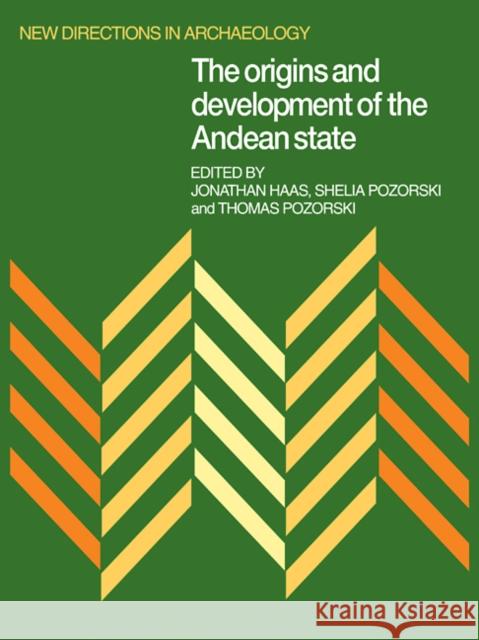 NEW DIRECTIONS IN ARCHAEOLOGY

The origins and development of the Andean state

EDITED BY
JONATHAN HAAS, SHELIA POZORSKI and THOMAS POZORSKI